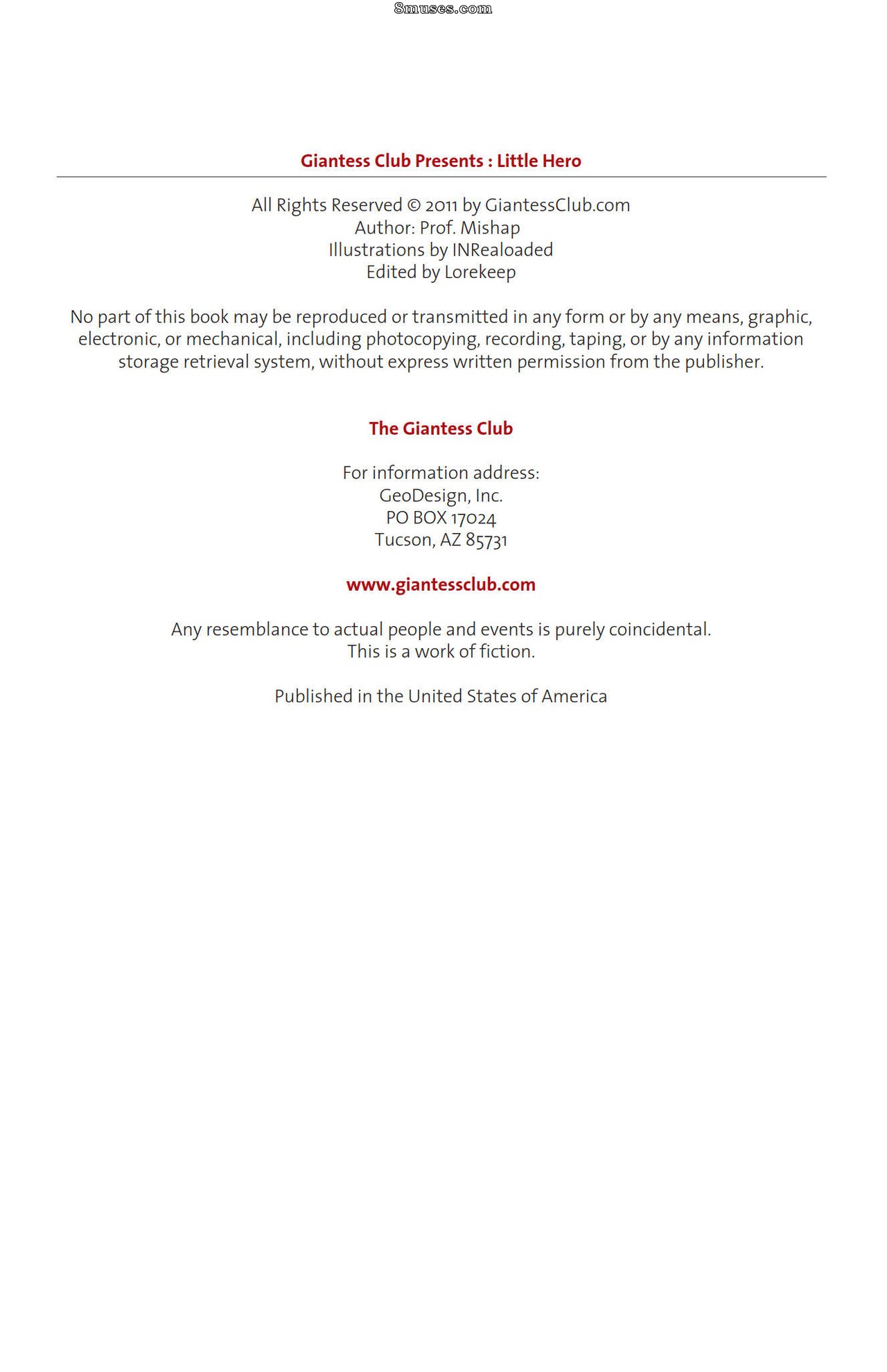 8muses.com

Giantess Club Presents : Little Hero

All Rights Reserved © 2011 by GiantessClub.com
Author: Prof. Mishap
Illustrations by INRealoaded
Edited by Lorekeep

No part of this book may be reproduced or transmitted in any form or by any means, graphic, electronic, or mechanical, including photocopying, recording, taping, or by any information storage retrieval system, without express written permission from the publisher.

The Giantess Club

For information address:
GeoDesign, Inc.
PO BOX 17024
Tucson, AZ 85731

www.giantessclub.com

Any resemblance to actual people and events is purely coincidental.
This is a work of fiction.

Published in the United States of America